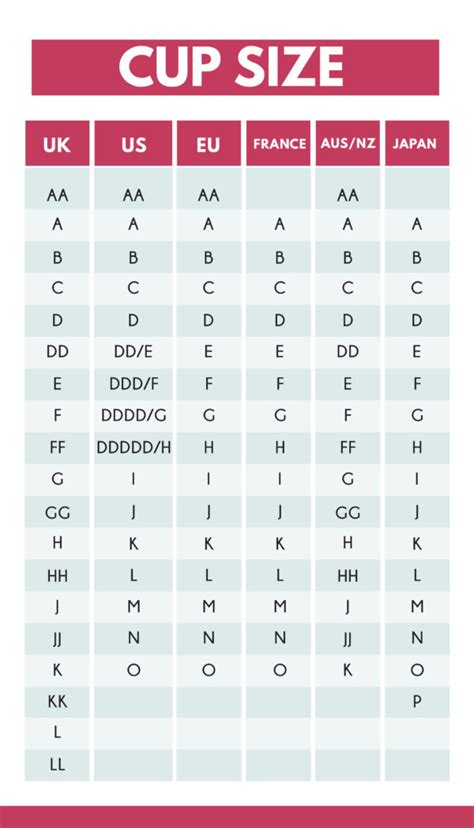 CUP SIZE

| UK | US | EU | FRANCE | AUS/NZ | JAPAN |
|---|---|---|---|---|---|
| AA | AA | AA | | AA | |
| A | A | A | A | A | A |
| B | B | B | B | B | B |
| C | C | C | C | C | C |
| D | D | D | D | D | D |
| DD | DD/E | E | E | DD | E |
| E | DDD/F | F | F | E | F |
| F | DDDD/G | G | G | F | G |
| FF | DDDDD/H | H | H | FF | H |
| G | I | I | I | G | I |
| GG | J | J | J | GG | J |
| H | K | K | K | H | K |
| HH | L | L | L | HH | L |
| J | M | M | M | J | M |
| JJ | N | N | N | JJ | N |
| K | O | O | O | K | O |
| KK | | | | | P |
| L | | | | | |
| LL | | | | | |